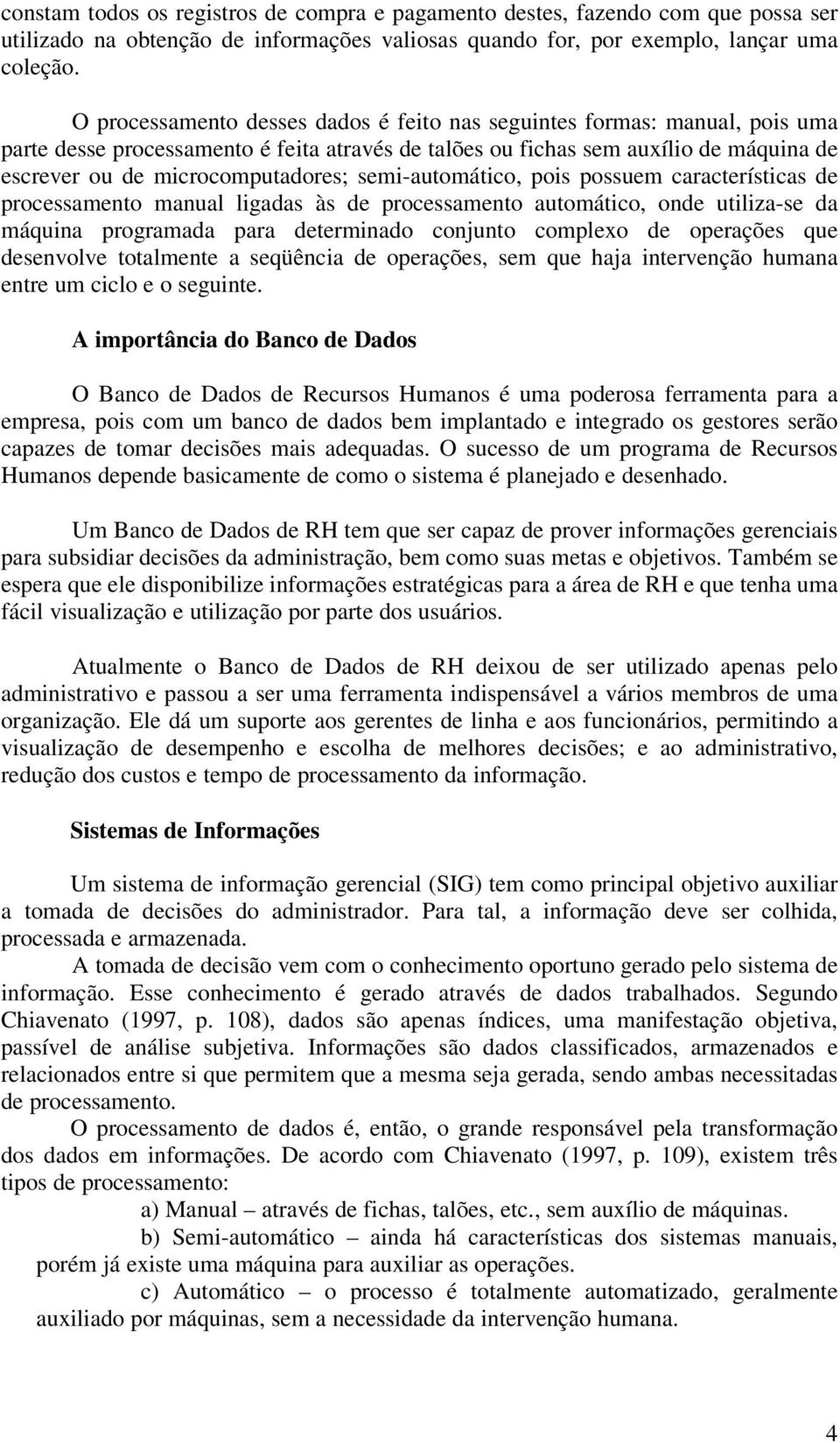 constam todos os registros de compra e pagamento destes, fazendo com que possa ser utilizado na obtenção de informações valiosas quando for, por exemplo, lançar uma coleção.

O processamento desses dados é feito nas seguintes formas: manual, pois uma parte desse processamento é feita através de talões ou fichas sem auxílio de máquina de escrever ou de microcomputadores; semi-automático, pois possuem características de processamento manual ligadas às de processamento automático, onde utiliza-se da máquina programada para determinado conjunto complexo de operações que desenvolve totalmente a seqüência de operações, sem que haja intervenção humana entre um ciclo e o seguinte.

A importância do Banco de Dados

O Banco de Dados de Recursos Humanos é uma poderosa ferramenta para a empresa, pois com um banco de dados bem implantado e integrado os gestores serão capazes de tomar decisões mais adequadas. O sucesso de um programa de Recursos Humanos depende basicamente de como o sistema é planejado e desenhado.

Um Banco de Dados de RH tem que ser capaz de prover informações gerenciais para subsidiar decisões da administração, bem como suas metas e objetivos. Também se espera que ele disponibilize informações estratégicas para a área de RH e que tenha uma fácil visualização e utilização por parte dos usuários.

Atualmente o Banco de Dados de RH deixou de ser utilizado apenas pelo administrativo e passou a ser uma ferramenta indispensável a vários membros de uma organização. Ele dá um suporte aos gerentes de linha e aos funcionários, permitindo a visualização de desempenho e escolha de melhores decisões; e ao administrativo, redução dos custos e tempo de processamento da informação.

Sistemas de Informações

Um sistema de informação gerencial (SIG) tem como principal objetivo auxiliar a tomada de decisões do administrador. Para tal, a informação deve ser colhida, processada e armazenada.

A tomada de decisão vem com o conhecimento oportuno gerado pelo sistema de informação. Esse conhecimento é gerado através de dados trabalhados. Segundo Chiavenato (1997, p. 108), dados são apenas índices, uma manifestação objetiva, passível de análise subjetiva. Informações são dados classificados, armazenados e relacionados entre si que permitem que a mesma seja gerada, sendo ambas necessitadas de processamento.

O processamento de dados é, então, o grande responsável pela transformação dos dados em informações. De acordo com Chiavenato (1997, p. 109), existem três tipos de processamento:

a) Manual – através de fichas, talões, etc., sem auxílio de máquinas.

b) Semi-automático – ainda há características dos sistemas manuais, porém já existe uma máquina para auxiliar as operações.

c) Automático – o processo é totalmente automatizado, geralmente auxiliado por máquinas, sem a necessidade da intervenção humana.

4